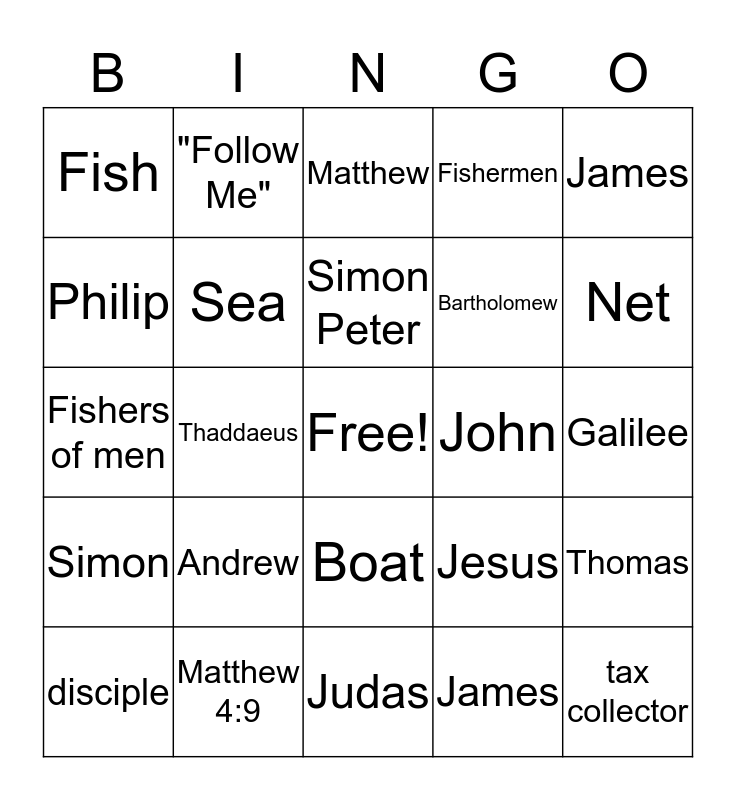 | B | I | N | G | O |
|---|---|---|---|---|
| Fish | "Follow Me" | Matthew | Fishermen | James |
| Philip | Sea | Simon Peter | Bartholomew | Net |
| Fishers of men | Thaddaeus | Free! | John | Galilee |
| Simon | Andrew | Boat | Jesus | Thomas |
| disciple | Matthew 4:9 | Judas | James | tax collector |